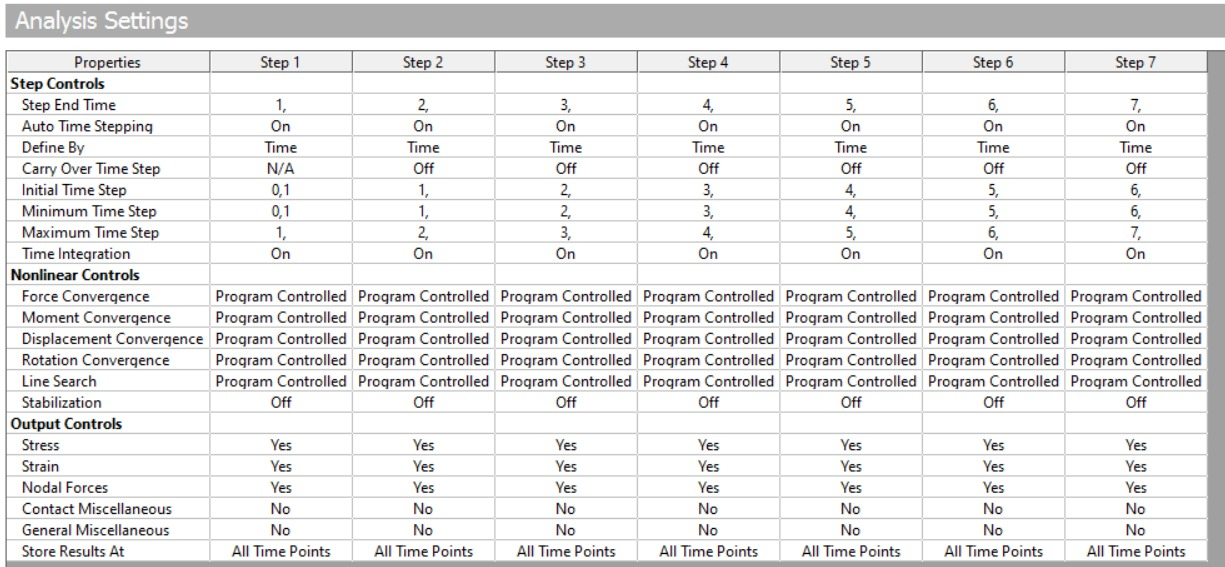 Analysis Settings

| Properties | Step 1 | Step 2 | Step 3 | Step 4 | Step 5 | Step 6 | Step 7 |
|---|---|---|---|---|---|---|---|
| **Step Controls** | | | | | | | |
| Step End Time | 1, | 2, | 3, | 4, | 5, | 6, | 7, |
| Auto Time Stepping | On | On | On | On | On | On | On |
| Define By | Time | Time | Time | Time | Time | Time | Time |
| Carry Over Time Step | N/A | Off | Off | Off | Off | Off | Off |
| Initial Time Step | 0,1 | 1, | 2, | 3, | 4, | 5, | 6, |
| Minimum Time Step | 0,1 | 1, | 2, | 3, | 4, | 5, | 6, |
| Maximum Time Step | 1, | 2, | 3, | 4, | 5, | 6, | 7, |
| Time Integration | On | On | On | On | On | On | On |
| **Nonlinear Controls** | | | | | | | |
| Force Convergence | Program Controlled | Program Controlled | Program Controlled | Program Controlled | Program Controlled | Program Controlled | Program Controlled |
| Moment Convergence | Program Controlled | Program Controlled | Program Controlled | Program Controlled | Program Controlled | Program Controlled | Program Controlled |
| Displacement Convergence | Program Controlled | Program Controlled | Program Controlled | Program Controlled | Program Controlled | Program Controlled | Program Controlled |
| Rotation Convergence | Program Controlled | Program Controlled | Program Controlled | Program Controlled | Program Controlled | Program Controlled | Program Controlled |
| Line Search | Program Controlled | Program Controlled | Program Controlled | Program Controlled | Program Controlled | Program Controlled | Program Controlled |
| Stabilization | Off | Off | Off | Off | Off | Off | Off |
| **Output Controls** | | | | | | | |
| Stress | Yes | Yes | Yes | Yes | Yes | Yes | Yes |
| Strain | Yes | Yes | Yes | Yes | Yes | Yes | Yes |
| Nodal Forces | Yes | Yes | Yes | Yes | Yes | Yes | Yes |
| Contact Miscellaneous | No | No | No | No | No | No | No |
| General Miscellaneous | No | No | No | No | No | No | No |
| Store Results At | All Time Points | All Time Points | All Time Points | All Time Points | All Time Points | All Time Points | All Time Points |